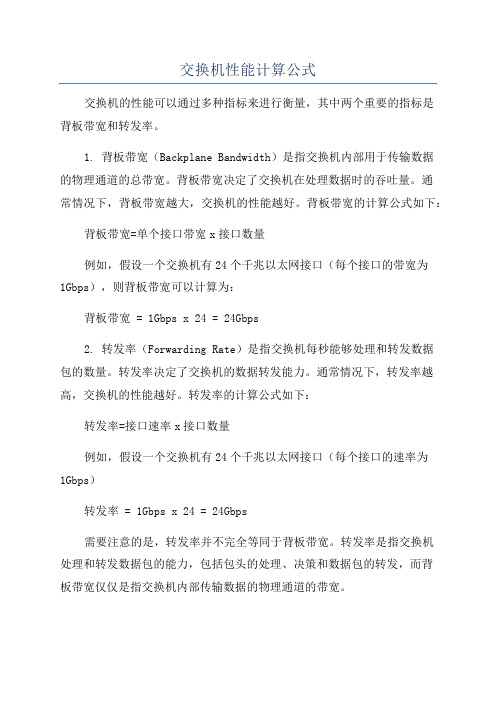 交换机性能计算公式

交换机的性能可以通过多种指标来进行衡量，其中两个重要的指标是背板带宽和转发率。

1. 背板带宽（Backplane Bandwidth）是指交换机内部用于传输数据的物理通道的总带宽。背板带宽决定了交换机在处理数据时的吞吐量。通常情况下，背板带宽越大，交换机的性能越好。背板带宽的计算公式如下：

背板带宽=单个接口带宽 x 接口数量

例如，假设一个交换机有 24 个千兆以太网接口（每个接口的带宽为 1Gbps），则背板带宽可以计算为：

背板带宽 = 1Gbps x 24 = 24Gbps

2. 转发率（Forwarding Rate）是指交换机每秒能够处理和转发数据包的数量。转发率决定了交换机的数据转发能力。通常情况下，转发率越高，交换机的性能越好。转发率的计算公式如下：

转发率=接口速率 x 接口数量

例如，假设一个交换机有 24 个千兆以太网接口（每个接口的速率为 1Gbps）

转发率 = 1Gbps x 24 = 24Gbps

需要注意的是，转发率并不完全等同于背板带宽。转发率是指交换机处理和转发数据包的能力，包括包头的处理、决策和数据包的转发，而背板带宽仅仅是指交换机内部传输数据的物理通道的带宽。